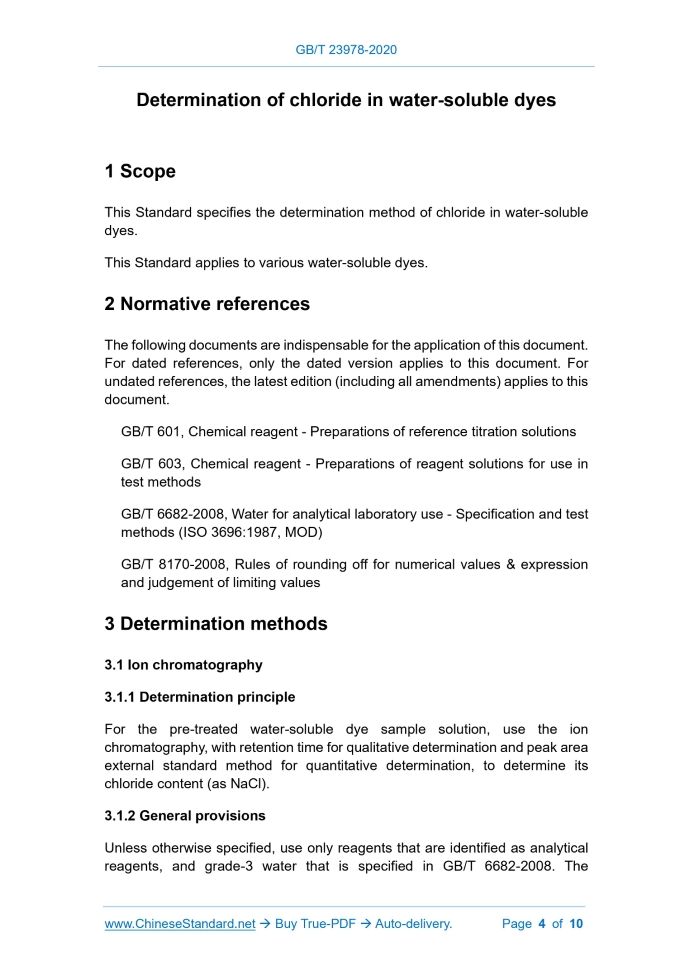 GB/T 23978-2020

Determination of chloride in water-soluble dyes

1 Scope

This Standard specifies the determination method of chloride in water-soluble dyes.

This Standard applies to various water-soluble dyes.

2 Normative references

The following documents are indispensable for the application of this document. For dated references, only the dated version applies to this document. For undated references, the latest edition (including all amendments) applies to this document.

GB/T 601, Chemical reagent - Preparations of reference titration solutions

GB/T 603, Chemical reagent - Preparations of reagent solutions for use in test methods

GB/T 6682-2008, Water for analytical laboratory use - Specification and test methods (ISO 3696:1987, MOD)

GB/T 8170-2008, Rules of rounding off for numerical values & expression and judgement of limiting values

3 Determination methods

3.1 Ion chromatography

3.1.1 Determination principle

For the pre-treated water-soluble dye sample solution, use the ion chromatography, with retention time for qualitative determination and peak area external standard method for quantitative determination, to determine its chloride content (as NaCl).

3.1.2 General provisions

Unless otherwise specified, use only reagents that are identified as analytical reagents, and grade-3 water that is specified in GB/T 6682-2008. The

www.ChineseStandard.net → Buy True-PDF → Auto-delivery. Page 4 of 10